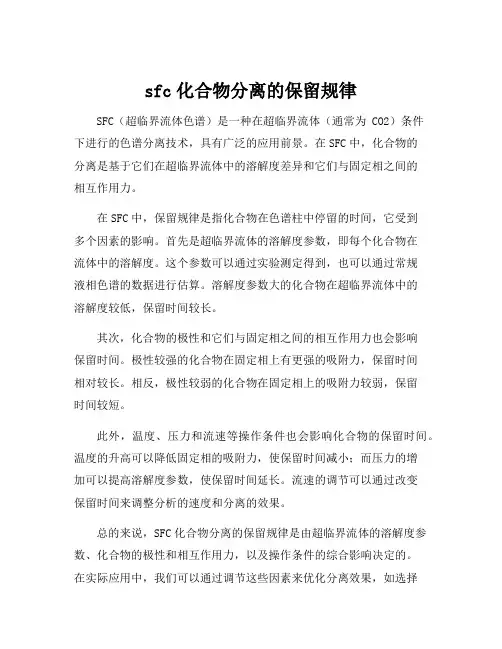 sfc 化合物分离的保留规律

SFC（超临界流体色谱）是一种在超临界流体（通常为 CO2）条件下进行的色谱分离技术，具有广泛的应用前景。在 SFC 中，化合物的分离是基于它们在超临界流体中的溶解度差异和它们与固定相之间的相互作用力。

在 SFC 中，保留规律是指化合物在色谱柱中停留的时间，它受到多个因素的影响。首先是超临界流体的溶解度参数，即每个化合物在流体中的溶解度。这个参数可以通过实验测定得到，也可以通过常规液相色谱的数据进行估算。溶解度参数大的化合物在超临界流体中的溶解度较低，保留时间较长。

其次，化合物的极性和它们与固定相之间的相互作用力也会影响保留时间。极性较强的化合物在固定相上有更强的吸附力，保留时间相对较长。相反，极性较弱的化合物在固定相上的吸附力较弱，保留时间较短。

此外，温度、压力和流速等操作条件也会影响化合物的保留时间。温度的升高可以降低固定相的吸附力，使保留时间减小；而压力的增加可以提高溶解度参数，使保留时间延长。流速的调节可以通过改变保留时间来调整分析的速度和分离的效果。

总的来说，SFC 化合物分离的保留规律是由超临界流体的溶解度参数、化合物的极性和相互作用力，以及操作条件的综合影响决定的。在实际应用中，我们可以通过调节这些因素来优化分离效果，如选择